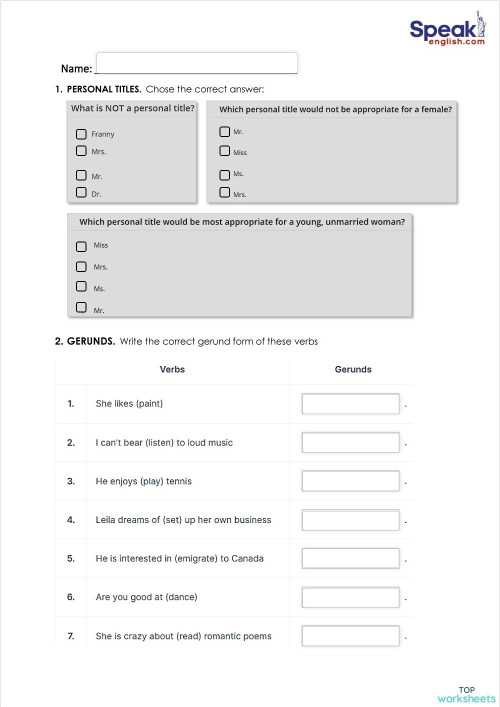 Speak english.com

Name:

1. PERSONAL TITLES. Chose the correct answer:

What is NOT a personal title?
Franny
Mrs.
Mr.
Dr.

Which personal title would not be appropriate for a female?
Mr.
Miss
Ms.
Mrs.

Which personal title would be most appropriate for a young, unmarried woman?
Miss
Mrs.
Ms.
Mr.

2. GERUNDS. Write the correct gerund form of these verbs

| | Verbs | Gerunds |
|---|---|---|
| 1. | She likes (paint) | . |
| 2. | I can't bear (listen) to loud music | . |
| 3. | He enjoys (play) tennis | . |
| 4. | Leila dreams of (set) up her own business | . |
| 5. | He is interested in (emigrate) to Canada | . |
| 6. | Are you good at (dance) | . |
| 7. | She is crazy about (read) romantic poems | . |

TOP worksheets